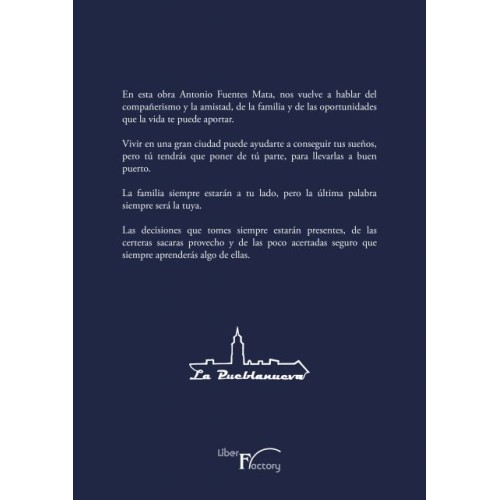 En esta obra Antonio Fuentes Mata, nos vuelve a hablar del compañerismo y la amistad, de la familia y de las oportunidades que la vida te puede aportar.

Vivir en una gran ciudad puede ayudarte a conseguir tus sueños, pero tú tendrás que poner de tú parte, para llevarlas a buen puerto.

La familia siempre estarán a tu lado, pero la última palabra siempre será la tuya.

Las decisiones que tomes siempre estarán presentes, de las certeras sacaras provecho y de las poco acertadas seguro que siempre aprenderás algo de ellas.

La Pueblanueva

Liber Factory